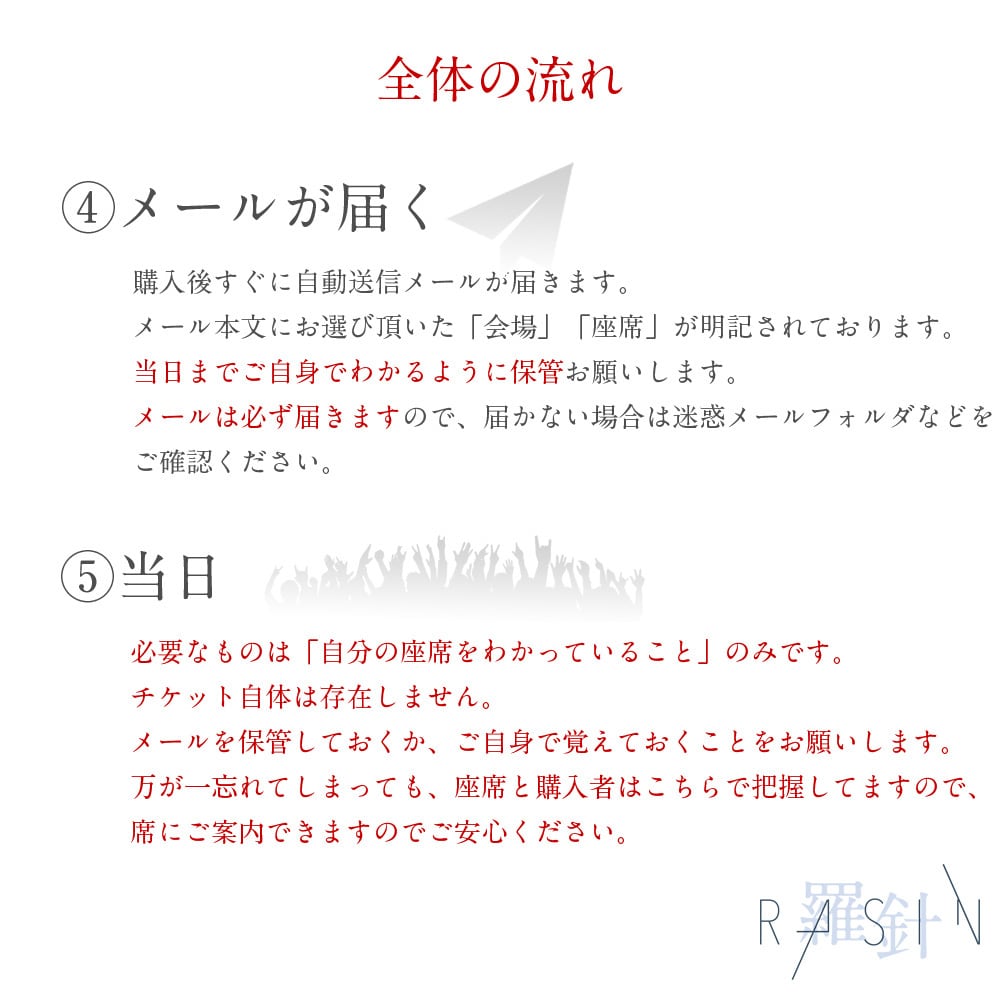 全体の流れ

④メールが届く

購入後すぐに自動送信メールが届きます。
メール本文にお選び頂いた「会場」「座席」が明記されております。
当日までご自身でわかるように保管お願いします。
メールは必ず届きますので、届かない場合は迷惑メールフォルダなどをご確認ください。

⑤当日

必要なものは「自分の座席をわかっていること」のみです。
チケット自体は存在しません。
メールを保管しておくか、ご自身で覚えておくことをお願いします。
万が一忘れてしまっても、座席と購入者はこちらで把握してますので、席にご案内できますのでご安心ください。

RASIN 羅針